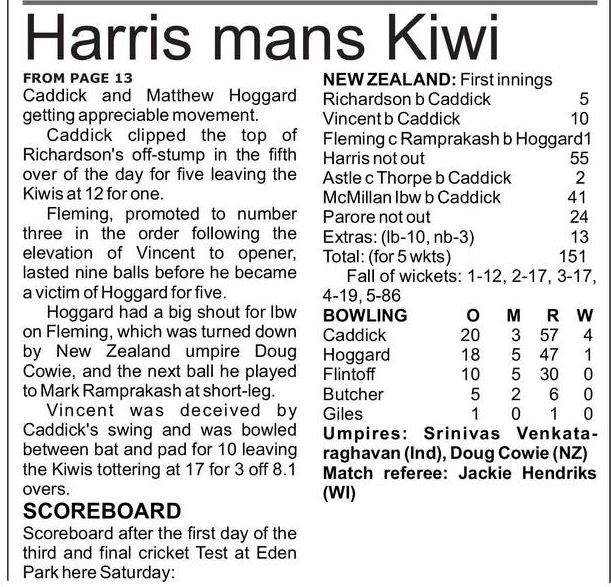 Harris mans Kiwi

FROM PAGE 13
Caddick and Matthew Hoggard getting appreciable movement.

Caddick clipped the top of Richardson's off-stump in the fifth over of the day for five leaving the Kiwis at 12 for one.

Fleming, promoted to number three in the order following the elevation of Vincent to opener, lasted nine balls before he became a victim of Hoggard for five.

Hoggard had a big shout for lbw on Fleming, which was turned down by New Zealand umpire Doug Cowie, and the next ball he played to Mark Ramprakash at short-leg.

Vincent was deceived by Caddick's swing and was bowled between bat and pad for 10 leaving the Kiwis tottering at 17 for 3 off 8.1 overs.

SCOREBOARD

Scoreboard after the first day of the third and final cricket Test at Eden Park here Saturday:

NEW ZEALAND: First innings
Richardson b Caddick 5
Vincent b Caddick 10
Fleming c Ramprakash b Hoggard 1
Harris not out 55
Astle c Thorpe b Caddick 2
McMillan lbw b Caddick 41
Parore not out 24
Extras: (lb-10, nb-3) 13
Total: (for 5 wkts) 151
Fall of wickets: 1-12, 2-17, 3-17, 4-19, 5-86

| BOWLING | O | M | R | W |
|---|---|---|---|---|
| Caddick | 20 | 3 | 57 | 4 |
| Hoggard | 18 | 5 | 47 | 1 |
| Flintoff | 10 | 5 | 30 | 0 |
| Butcher | 5 | 2 | 6 | 0 |
| Giles | 1 | 0 | 1 | 0 |

Umpires: Srinivas Venkataraghavan (Ind), Doug Cowie (NZ)
Match referee: Jackie Hendriks (WI)